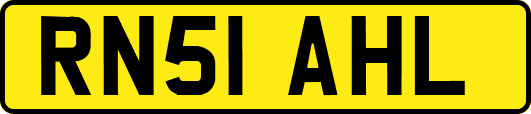 RN51 AHL